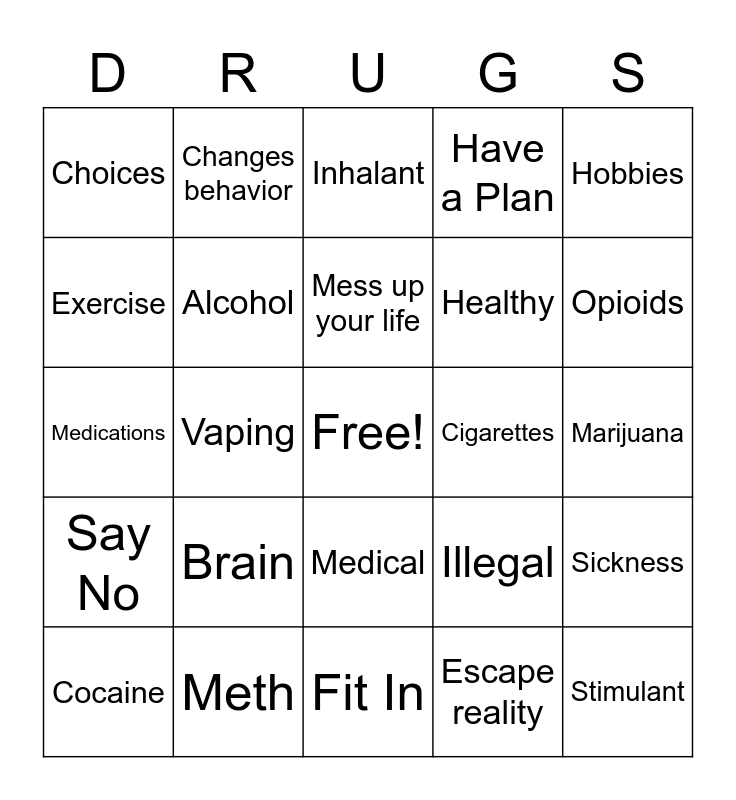 | D | R | U | G | S |
|---|---|---|---|---|
| Choices | Changes behavior | Inhalant | Have a Plan | Hobbies |
| Exercise | Alcohol | Mess up your life | Healthy | Opioids |
| Medications | Vaping | Free! | Cigarettes | Marijuana |
| Say No | Brain | Medical | Illegal | Sickness |
| Cocaine | Meth | Fit In | Escape reality | Stimulant |